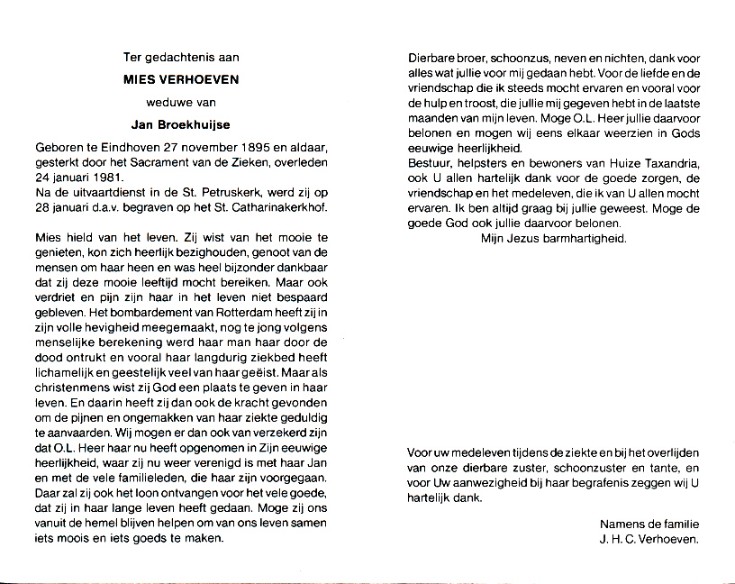 Ter gedachtenis aan

MIES VERHOEVEN

weduwe van

Jan Broekhuijse

Geboren te Eindhoven 27 november 1895 en aldaar, gesterkt door het Sacrament van de Zieken, overleden 24 januari 1981.
Na de uitvaartdienst in de St. Petruskerk, werd zij op 28 januari d.a.v. begraven op het St. Catharinakerkhof.

Mies hield van het leven. Zij wist van het mooie te genieten, kon zich heerlijk bezighouden, genoot van de mensen om haar heen en was heel bijzonder dankbaar dat zij deze mooie leeftijd mocht bereiken. Maar ook verdriet en pijn zijn haar in het leven niet bespaard gebleven. Het bombardement van Rotterdam heeft zij in zijn volle hevigheid meegemaakt, nog te jong volgens menselijke berekening werd haar man haar door de dood ontrukt en vooral haar langdurig ziekbed heeft lichamelijk en geestelijk veel van haar geëist. Maar als christenmens wist zij God een plaats te geven in haar leven. En daarin heeft zij dan ook de kracht gevonden om de pijnen en ongemakken van haar ziekte geduldig te aanvaarden. Wij mogen er dan ook van verzekerd zijn dat O.L. Heer haar nu heeft opgenomen in Zijn eeuwige heerlijkheid, waar zij nu weer verenigd is met haar Jan en met de vele familieleden, die haar zijn voorgegaan. Daar zal zij ook het loon ontvangen voor het vele goede, dat zij in haar lange leven heeft gedaan. Moge zij ons vanuit de hemel blijven helpen om van ons leven samen iets moois en iets goeds te maken.

Dierbare broer, schoonzus, neven en nichten, dank voor alles wat jullie voor mij gedaan hebt. Voor de liefde en de vriendschap die ik steeds mocht ervaren en vooral voor de hulp en troost, die jullie mij gegeven hebt in de laatste maanden van mijn leven. Moge O.L. Heer jullie daarvoor belonen en mogen wij eens elkaar weerzien in Gods eeuwige heerlijkheid.
Bestuur, helpsters en bewoners van Huize Taxandria, ook U allen hartelijk dank voor de goede zorgen, de vriendschap en het medeleven, die ik van U allen mocht ervaren. Ik ben altijd graag bij jullie geweest. Moge de goede God ook jullie daarvoor belonen.
Mijn Jezus barmhartigheid.

Voor uw medeleven tijdens de ziekte en bij het overlijden van onze dierbare zuster, schoonzuster en tante, en voor Uw aanwezigheid bij haar begrafenis zeggen wij U hartelijk dank.

Namens de familie
J. H. C. Verhoeven.